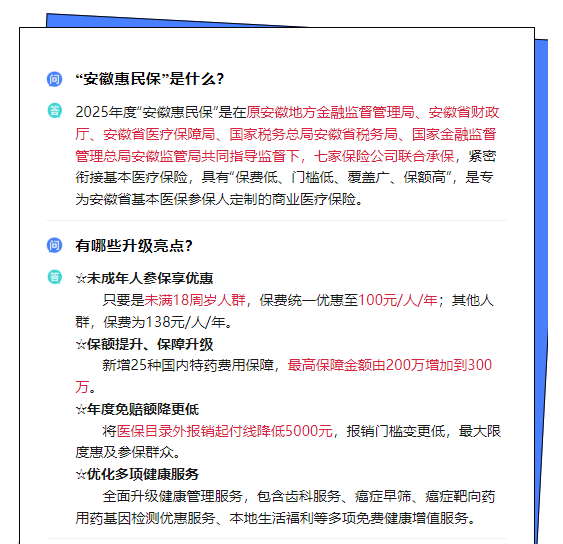 问 “安徽惠民保”是什么？

答 2025年度“安徽惠民保”是在原安徽地方金融监督管理局、安徽省财政厅、安徽省医疗保障局、国家税务总局安徽省税务局、国家金融监督管理总局安徽监管局共同指导监督下，七家保险公司联合承保，紧密衔接基本医疗保险，具有“保费低、门槛低、覆盖广、保额高”，是专为安徽省基本医保参保人定制的商业医疗保险。

问 有哪些升级亮点？

答 ☆未成年人参保享优惠

只要是未满18周岁人群，保费统一优惠至100元/人/年；其他人群，保费为138元/人/年。

☆保额提升、保障升级

新增25种国内特药费用保障，最高保障金额由200万增加到300万。

☆年度免赔额降更低

将医保目录外报销起付线降低5000元，报销门槛变更低，最大限度惠及参保群众。

☆优化多项健康服务

全面升级健康管理服务，包含齿科服务、癌症早筛、癌症靶向药用药基因检测优惠服务、本地生活福利等多项免费健康增值服务。